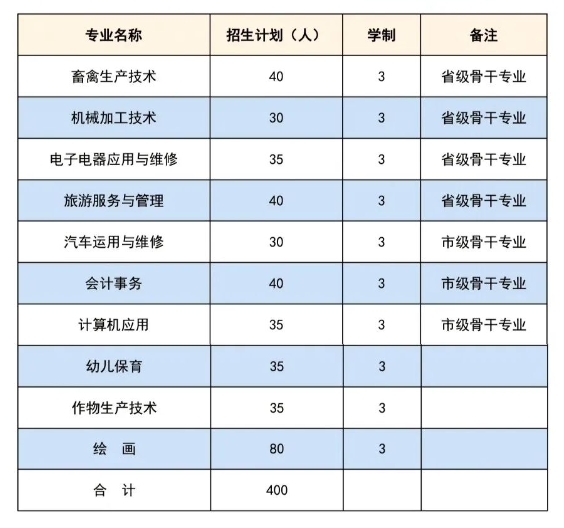 | 专业名称 | 招生计划（人） | 学制 | 备注 |
|---|---|---|---|
| 畜禽生产技术 | 40 | 3 | 省级骨干专业 |
| 机械加工技术 | 30 | 3 | 省级骨干专业 |
| 电子电器应用与维修 | 35 | 3 | 省级骨干专业 |
| 旅游服务与管理 | 40 | 3 | 省级骨干专业 |
| 汽车运用与维修 | 30 | 3 | 市级骨干专业 |
| 会计事务 | 40 | 3 | 市级骨干专业 |
| 计算机应用 | 35 | 3 | 市级骨干专业 |
| 幼儿保育 | 35 | 3 | |
| 作物生产技术 | 35 | 3 | |
| 绘　画 | 80 | 3 | |
| 合　计 | 400 | | |